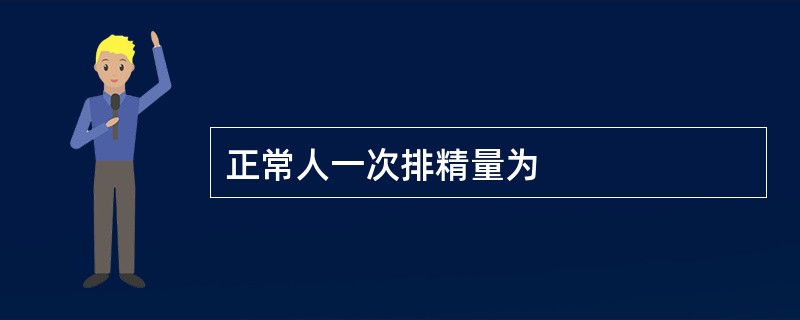 正常人一次排精量为